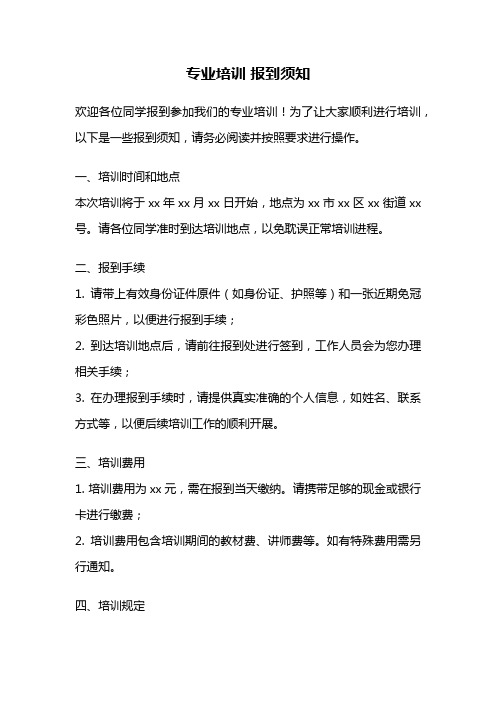 专业培训 报到须知

欢迎各位同学报到参加我们的专业培训！为了让大家顺利进行培训，以下是一些报到须知，请务必阅读并按照要求进行操作。

一、培训时间和地点

本次培训将于 xx 年 xx 月 xx 日开始，地点为 xx 市 xx 区 xx 街道 xx 号。请各位同学准时到达培训地点，以免耽误正常培训进程。

二、报到手续

1. 请带上有效身份证件原件（如身份证、护照等）和一张近期免冠彩色照片，以便进行报到手续；

2. 到达培训地点后，请前往报到处进行签到，工作人员会为您办理相关手续；

3. 在办理报到手续时，请提供真实准确的个人信息，如姓名、联系方式等，以便后续培训工作的顺利开展。

三、培训费用

1. 培训费用为 xx 元，需在报到当天缴纳。请携带足够的现金或银行卡进行缴费；

2. 培训费用包含培训期间的教材费、讲师费等。如有特殊费用需另行通知。

四、培训规定